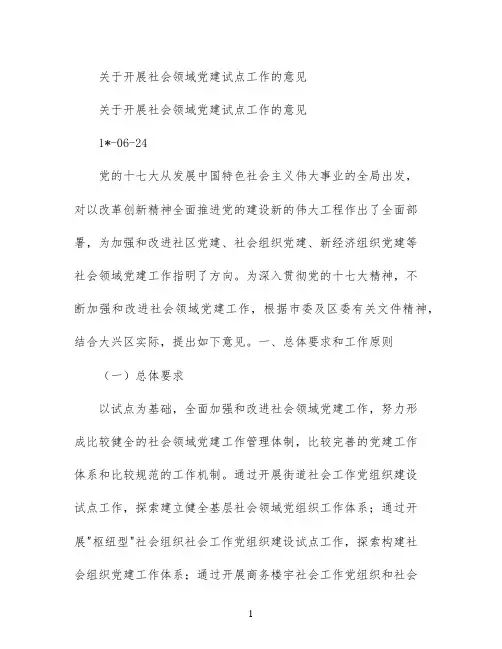 关于开展社会领域党建试点工作的意见

关于开展社会领域党建试点工作的意见

1*-06-24

党的十七大从发展中国特色社会主义伟大事业的全局出发，对以改革创新精神全面推进党的建设新的伟大工程作出了全面部署，为加强和改进社区党建、社会组织党建、新经济组织党建等社会领域党建工作指明了方向。为深入贯彻党的十七大精神，不断加强和改进社会领域党建工作，根据市委及区委有关文件精神，结合大兴区实际，提出如下意见。一、总体要求和工作原则

（一）总体要求

以试点为基础，全面加强和改进社会领域党建工作，努力形成比较健全的社会领域党建工作管理体制，比较完善的党建工作体系和比较规范的工作机制。通过开展街道社会工作党组织建设试点工作，探索建立健全基层社会领域党组织工作体系；通过开展"枢纽型"社会组织社会工作党组织建设试点工作，探索构建社会组织党建工作体系；通过开展商务楼宇社会工作党组织和社会

1